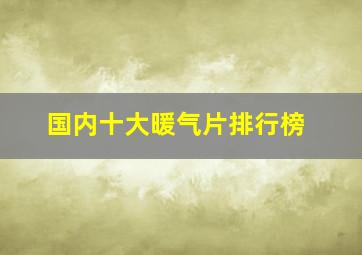 国内十大暖气片排行榜